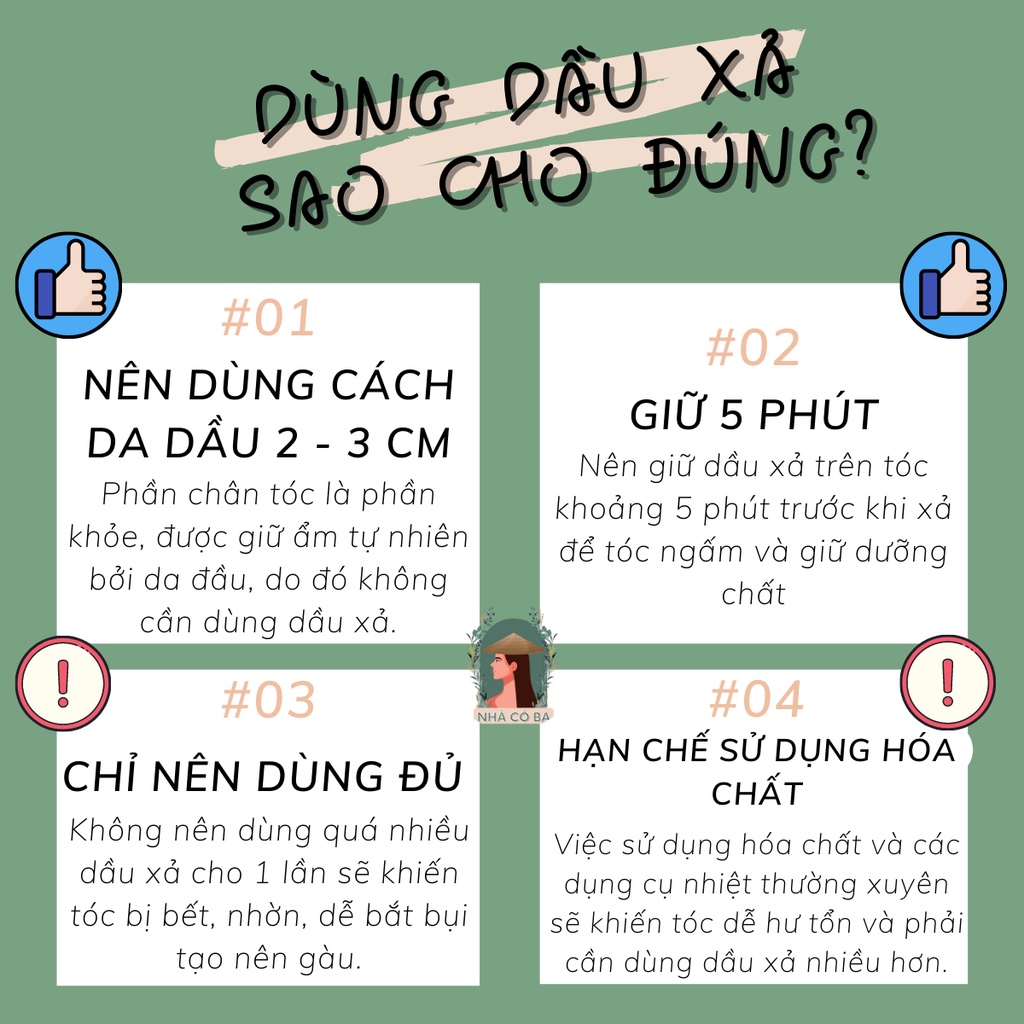 DÙNG DẦU XẢ
SAO CHO ĐÚNG?

#01

NÊN DÙNG CÁCH DA DẦU 2 - 3 CM

Phần chân tóc là phần khỏe, được giữ ẩm tự nhiên bởi da đầu, do đó không cần dùng dầu xả.

#02

GIỮ 5 PHÚT

Nên giữ dầu xả trên tóc khoảng 5 phút trước khi xả để tóc ngấm và giữ dưỡng chất

#03

CHỈ NÊN DÙNG ĐỦ

Không nên dùng quá nhiều dầu xả cho 1 lần sẽ khiến tóc bị bết, nhờn, dễ bắt bụi tạo nên gàu.

#04

HẠN CHẾ SỬ DỤNG HÓA CHẤT

Việc sử dụng hóa chất và các dụng cụ nhiệt thường xuyên sẽ khiến tóc dễ hư tổn và phải cần dùng dầu xả nhiều hơn.

NHÀ CÔ BA